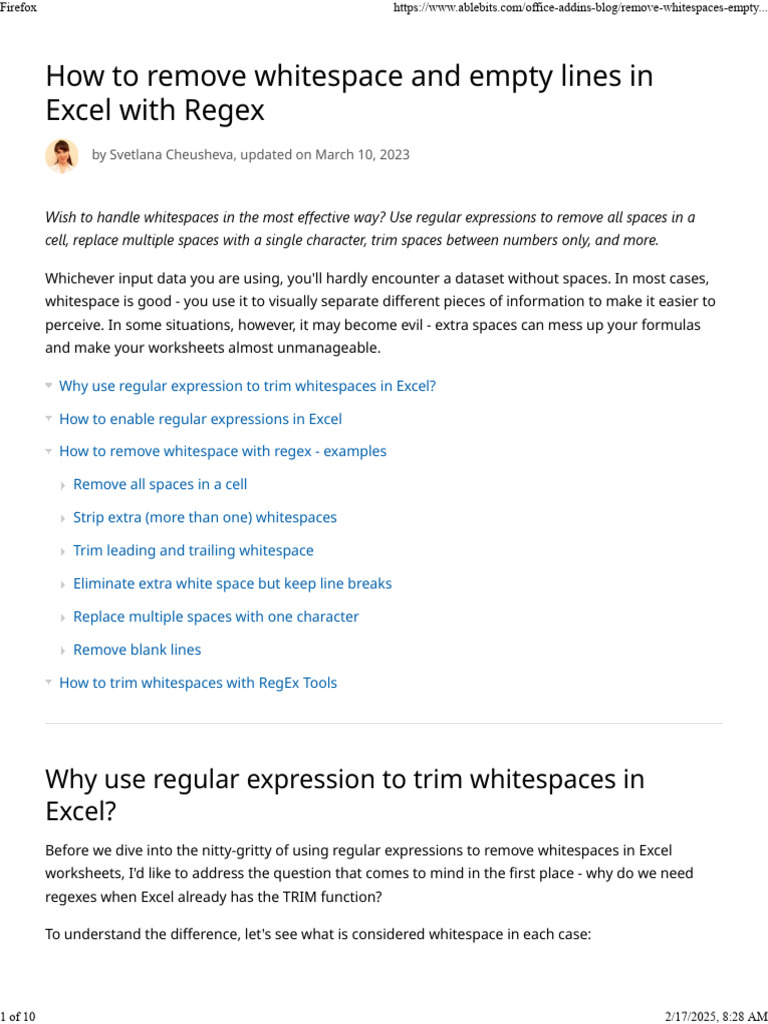 Firefox https://www.ablebits.com/office-addins-blog/remove-whitespaces-empty...

How to remove whitespace and empty lines in Excel with Regex

by Svetlana Cheusheva, updated on March 10, 2023

Wish to handle whitespaces in the most effective way? Use regular expressions to remove all spaces in a cell, replace multiple spaces with a single character, trim spaces between numbers only, and more.

Whichever input data you are using, you'll hardly encounter a dataset without spaces. In most cases, whitespace is good - you use it to visually separate different pieces of information to make it easier to perceive. In some situations, however, it may become evil - extra spaces can mess up your formulas and make your worksheets almost unmanageable.

Why use regular expression to trim whitespaces in Excel?

How to enable regular expressions in Excel

How to remove whitespace with regex - examples

Remove all spaces in a cell

Strip extra (more than one) whitespaces

Trim leading and trailing whitespace

Eliminate extra white space but keep line breaks

Replace multiple spaces with one character

Remove blank lines

How to trim whitespaces with RegEx Tools

Why use regular expression to trim whitespaces in Excel?

Before we dive into the nitty-gritty of using regular expressions to remove whitespaces in Excel worksheets, I'd like to address the question that comes to mind in the first place - why do we need regexes when Excel already has the TRIM function?

To understand the difference, let's see what is considered whitespace in each case:

1 of 10 2/17/2025, 8:28 AM